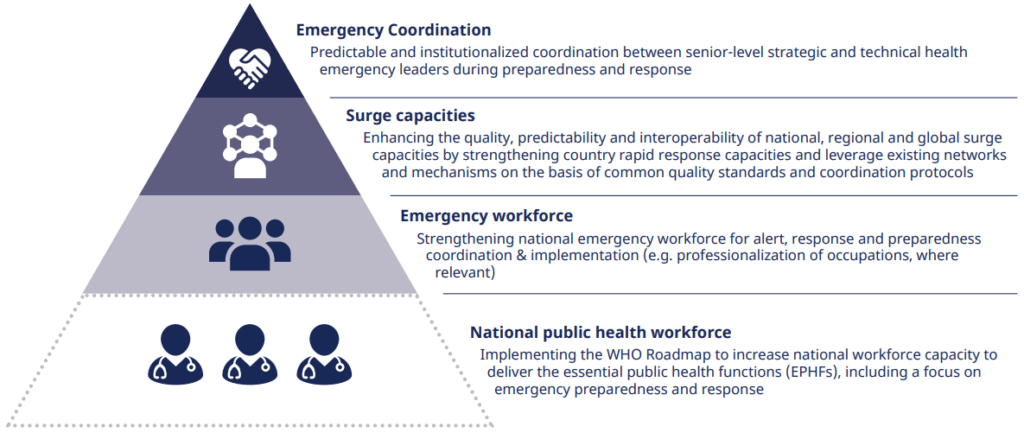 Emergency Coordination

Predictable and institutionalized coordination between senior-level strategic and technical health emergency leaders during preparedness and response

Surge capacities

Enhancing the quality, predictability and interoperability of national, regional and global surge capacities by strengthening country rapid response capacities and leverage existing networks and mechanisms on the basis of common quality standards and coordination protocols

Emergency workforce

Strengthening national emergency workforce for alert, response and preparedness coordination & implementation (e.g. professionalization of occupations, where relevant)

National public health workforce

Implementing the WHO Roadmap to increase national workforce capacity to deliver the essential public health functions (EPHFs), including a focus on emergency preparedness and response